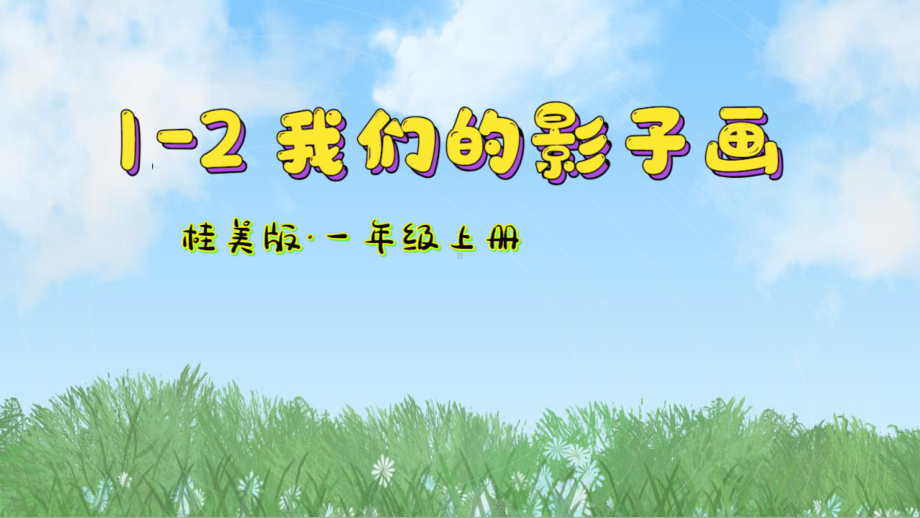 1-2 我们的影子画

桂美版·一年级上册